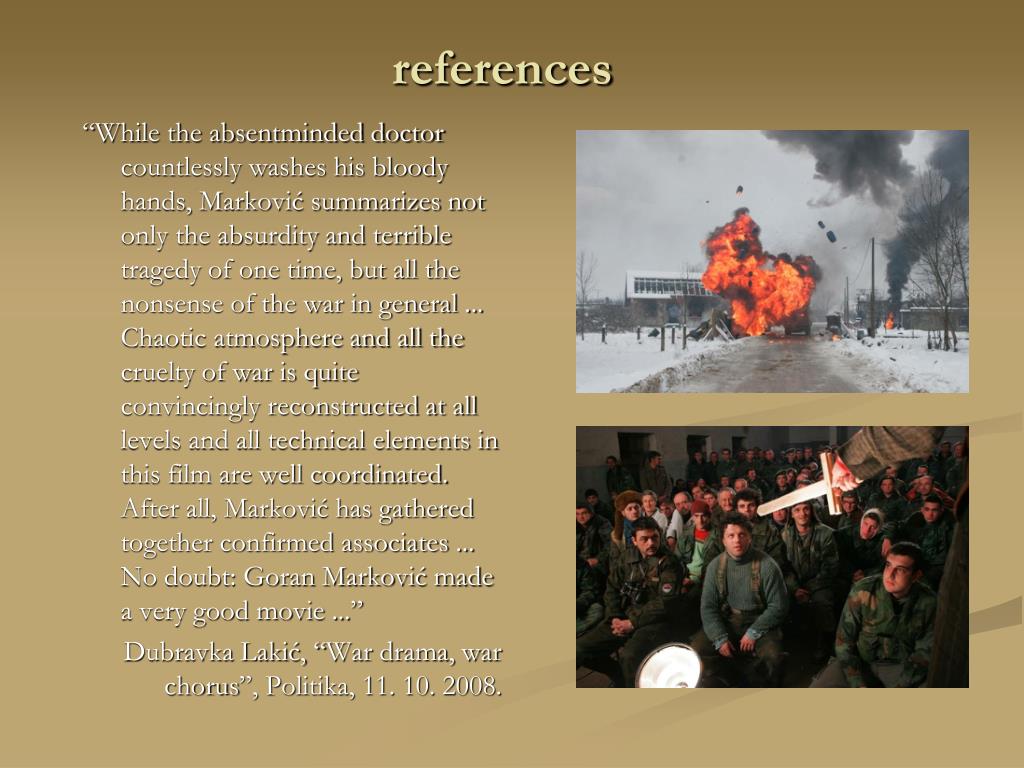 references

“While the absentminded doctor countlessly washes his bloody hands, Marković summarizes not only the absurdity and terrible tragedy of one time, but all the nonsense of the war in general ... Chaotic atmosphere and all the cruelty of war is quite convincingly reconstructed at all levels and all technical elements in this film are well coordinated. After all, Marković has gathered together confirmed associates ... No doubt: Goran Marković made a very good movie ...”

Dubravka Lakić, “War drama, war chorus”, Politika, 11. 10. 2008.